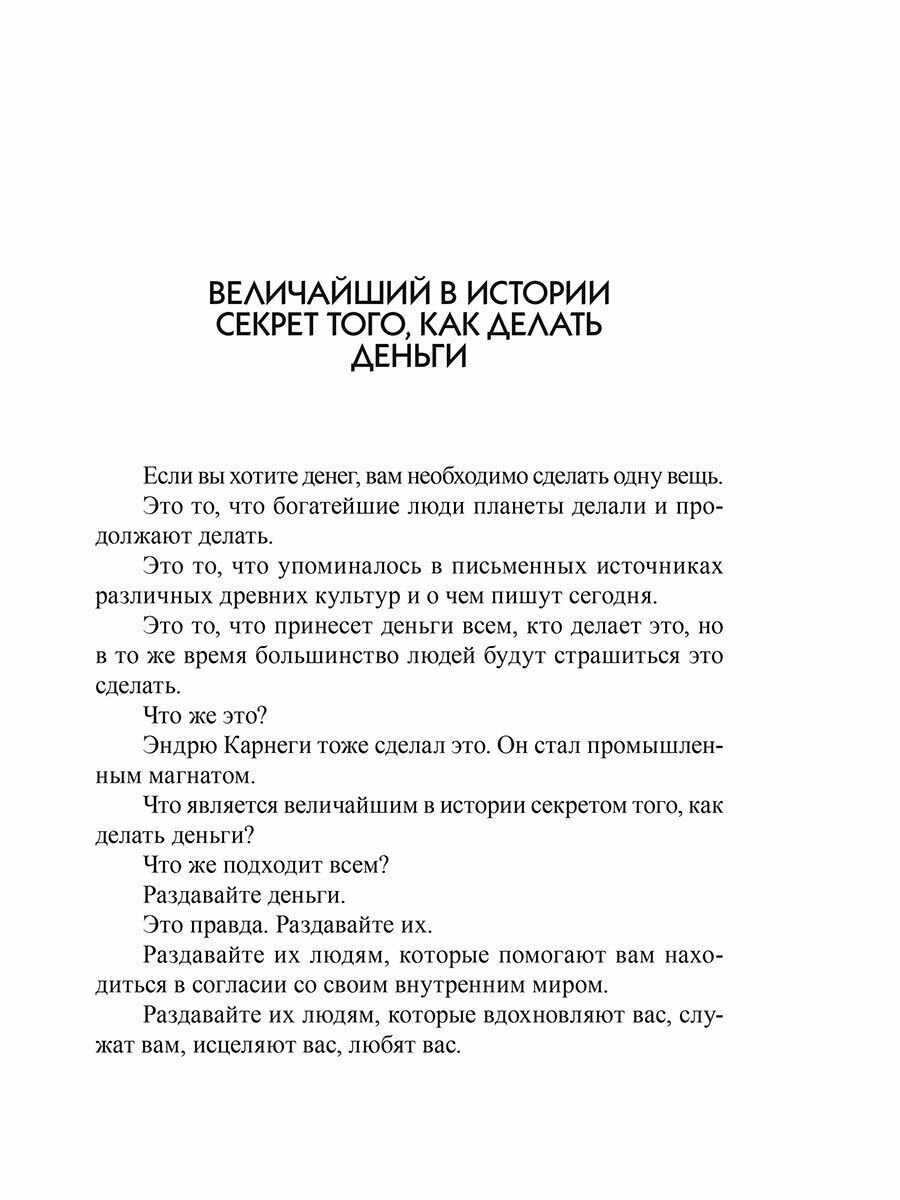 ВЕЛИЧАЙШИЙ В ИСТОРИИ СЕКРЕТ ТОГО, КАК ДЕЛАТЬ ДЕНЬГИ

Если вы хотите денег, вам необходимо сделать одну вещь.

Это то, что богатейшие люди планеты делали и продолжают делать.

Это то, что упоминалось в письменных источниках различных древних культур и о чем пишут сегодня.

Это то, что принесет деньги всем, кто делает это, но в то же время большинство людей будут страшиться это сделать.

Что же это?

Эндрю Карнеги тоже сделал это. Он стал промышленным магнатом.

Что является величайшим в истории секретом того, как делать деньги?

Что же подходит всем?

Раздавайте деньги.

Это правда. Раздавайте их.

Раздавайте их людям, которые помогают вам находиться в согласии со своим внутренним миром.

Раздавайте их людям, которые вдохновляют вас, служат вам, исцеляют вас, любят вас.